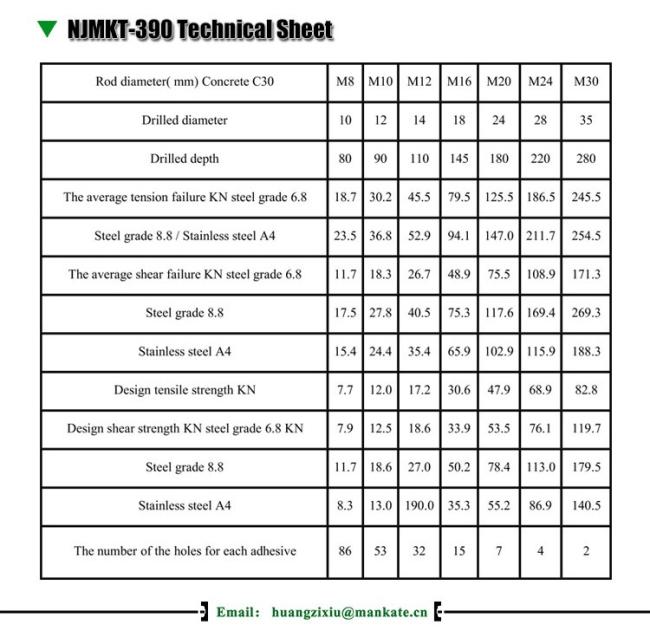 NJMKT-390 Technical Sheet

| Rod diameter( mm) Concrete C30 | M8 | M10 | M12 | M16 | M20 | M24 | M30 |
|---|---|---|---|---|---|---|---|
| Drilled diameter | 10 | 12 | 14 | 18 | 24 | 28 | 35 |
| Drilled depth | 80 | 90 | 110 | 145 | 180 | 220 | 280 |
| The average tension failure KN steel grade 6.8 | 18.7 | 30.2 | 45.5 | 79.5 | 125.5 | 186.5 | 245.5 |
| Steel grade 8.8 / Stainless steel A4 | 23.5 | 36.8 | 52.9 | 94.1 | 147.0 | 211.7 | 254.5 |
| The average shear failure KN steel grade 6.8 | 11.7 | 18.3 | 26.7 | 48.9 | 75.5 | 108.9 | 171.3 |
| Steel grade 8.8 | 17.5 | 27.8 | 40.5 | 75.3 | 117.6 | 169.4 | 269.3 |
| Stainless steel A4 | 15.4 | 24.4 | 35.4 | 65.9 | 102.9 | 115.9 | 188.3 |
| Design tensile strength KN | 7.7 | 12.0 | 17.2 | 30.6 | 47.9 | 68.9 | 82.8 |
| Design shear strength KN steel grade 6.8 KN | 7.9 | 12.5 | 18.6 | 33.9 | 53.5 | 76.1 | 119.7 |
| Steel grade 8.8 | 11.7 | 18.6 | 27.0 | 50.2 | 78.4 | 113.0 | 179.5 |
| Stainless steel A4 | 8.3 | 13.0 | 190.0 | 35.3 | 55.2 | 86.9 | 140.5 |
| The number of the holes for each adhesive | 86 | 53 | 32 | 15 | 7 | 4 | 2 |

Email: huangzixiu@mankate.cn